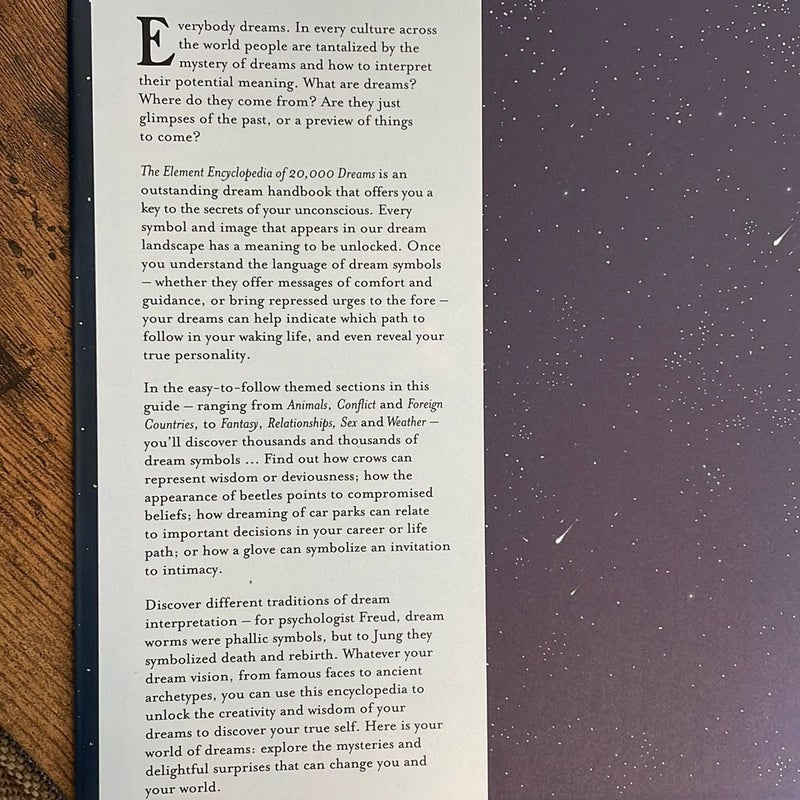 Everybody dreams. In every culture across the world people are tantalized by the mystery of dreams and how to interpret their potential meaning. What are dreams? Where do they come from? Are they just glimpses of the past, or a preview of things to come?

The Element Encyclopedia of 20,000 Dreams is an outstanding dream handbook that offers you a key to the secrets of your unconscious. Every symbol and image that appears in our dream landscape has a meaning to be unlocked. Once you understand the language of dream symbols – whether they offer messages of comfort and guidance, or bring repressed urges to the fore – your dreams can help indicate which path to follow in your waking life, and even reveal your true personality.

In the easy-to-follow themed sections in this guide – ranging from Animals, Conflict and Foreign Countries, to Fantasy, Relationships, Sex and Weather – you'll discover thousands and thousands of dream symbols ... Find out how crows can represent wisdom or deviousness; how the appearance of beetles points to compromised beliefs; how dreaming of car parks can relate to important decisions in your career or life path; or how a glove can symbolize an invitation to intimacy.

Discover different traditions of dream interpretation – for psychologist Freud, dream worms were phallic symbols, but to Jung they symbolized death and rebirth. Whatever your dream vision, from famous faces to ancient archetypes, you can use this encyclopedia to unlock the creativity and wisdom of your dreams to discover your true self. Here is your world of dreams: explore the mysteries and delightful surprises that can change you and your world.